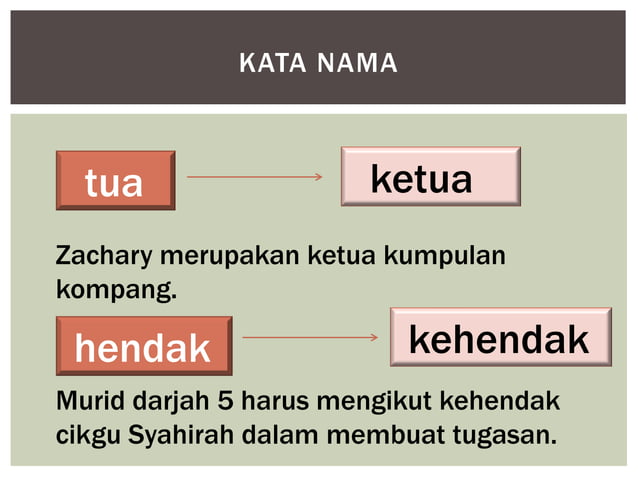 KATA NAMA

tua

ketua

Zachary merupakan ketua kumpulan kompang.

hendak

kehendak

Murid darjah 5 harus mengikut kehendak cikgu Syahirah dalam membuat tugasan.